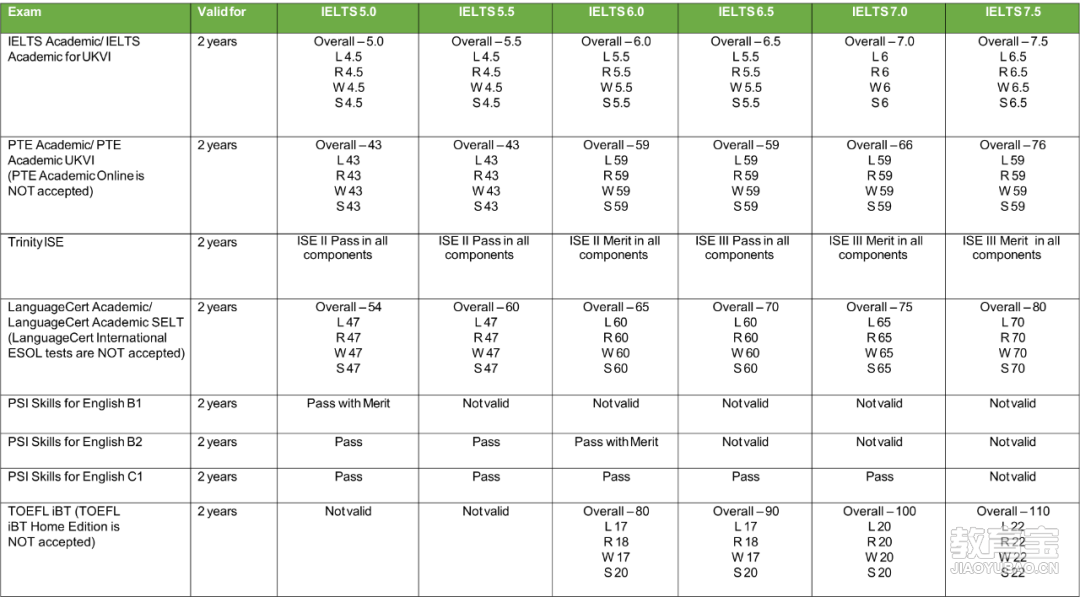 | Exam | Valid for | IELTS 5.0 | IELTS 5.5 | IELTS 6.0 | IELTS 6.5 | IELTS 7.0 | IELTS 7.5 |
|---|---|---|---|---|---|---|---|
| IELTS Academic/ IELTS Academic for UKVI | 2 years | Overall – 5.0 L 4.5 R 4.5 W 4.5 S 4.5 | Overall – 5.5 L 4.5 R 4.5 W 4.5 S 4.5 | Overall – 6.0 L 5.5 R 5.5 W 5.5 S 5.5 | Overall – 6.5 L 5.5 R 5.5 W 5.5 S 5.5 | Overall – 7.0 L 6 R 6 W 6 S 6 | Overall – 7.5 L 6.5 R 6.5 W 6.5 S 6.5 |
| PTE Academic/ PTE Academic UKVI (PTE Academic Online is NOT accepted) | 2 years | Overall – 43 L 43 R 43 W 43 S 43 | Overall – 43 L 43 R 43 W 43 S 43 | Overall – 59 L 59 R 59 W 59 S 59 | Overall – 59 L 59 R 59 W 59 S 59 | Overall – 66 L 59 R 59 W 59 S 59 | Overall – 76 L 59 R 59 W 59 S 59 |
| Trinity ISE | 2 years | ISE II Pass in all components | ISE II Pass in all components | ISE II Merit in all components | ISE III Pass in all components | ISE III Merit in all components | ISE III Merit in all components |
| LanguageCert Academic/ LanguageCert Academic SELT (LanguageCert International ESOL tests are NOT accepted) | 2 years | Overall – 54 L 47 R 47 W 47 S 47 | Overall – 60 L 47 R 47 W 47 S 47 | Overall – 65 L 60 R 60 W 60 S 60 | Overall – 70 L 60 R 60 W 60 S 60 | Overall – 75 L 65 R 65 W 65 S 65 | Overall – 80 L 70 R 70 W 70 S 70 |
| PSI Skills for English B1 | 2 years | Pass with Merit | Not valid | Not valid | Not valid | Not valid | Not valid |
| PSI Skills for English B2 | 2 years | Pass | Pass | Pass with Merit | Not valid | Not valid | Not valid |
| PSI Skills for English C1 | 2 years | Pass | Pass | Pass | Pass | Pass | Not valid |
| TOEFL iBT (TOEFL iBT Home Edition is NOT accepted) | 2 years | Not valid | Not valid | Overall – 80 L 17 R 18 W 17 S 20 | Overall – 90 L 17 R 18 W 17 S 20 | Overall – 100 L 20 R 20 W 20 S 20 | Overall – 110 L 22 R 22 W 22 S 22 |

教育宝
JIAOYUBAO.CN